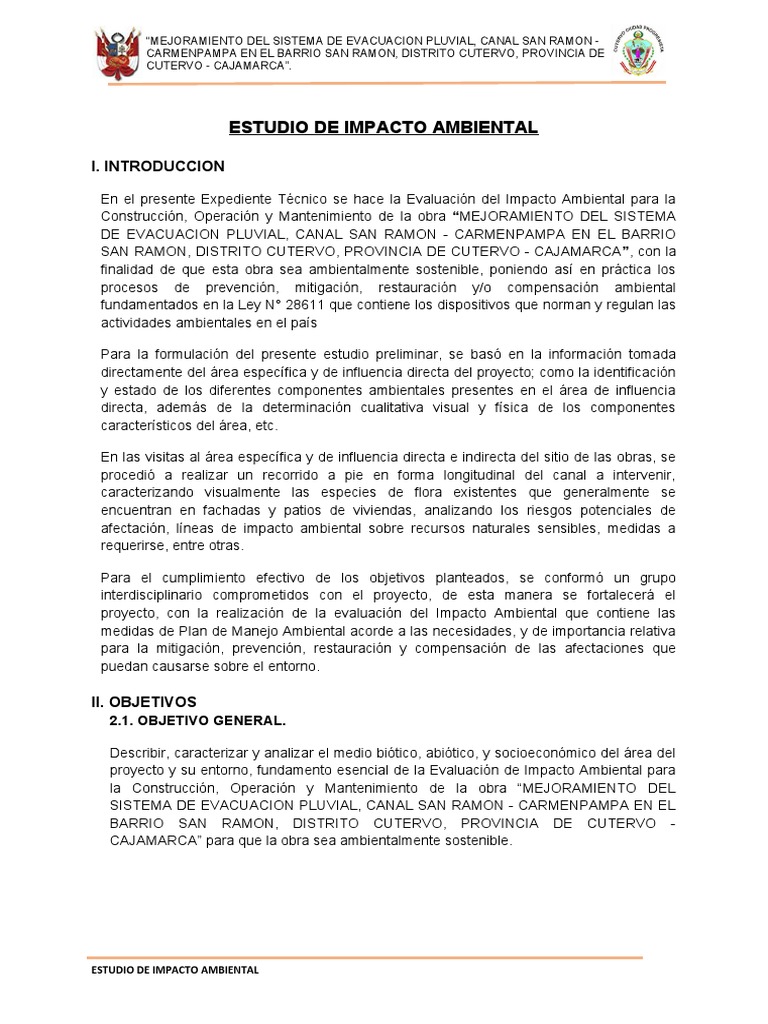 "MEJORAMIENTO DEL SISTEMA DE EVACUACION PLUVIAL, CANAL SAN RAMON - CARMENPAMPA EN EL BARRIO SAN RAMON, DISTRITO CUTERVO, PROVINCIA DE CUTERVO - CAJAMARCA".

ESTUDIO DE IMPACTO AMBIENTAL

I. INTRODUCCION

En el presente Expediente Técnico se hace la Evaluación del Impacto Ambiental para la Construcción, Operación y Mantenimiento de la obra "MEJORAMIENTO DEL SISTEMA DE EVACUACION PLUVIAL, CANAL SAN RAMON - CARMENPAMPA EN EL BARRIO SAN RAMON, DISTRITO CUTERVO, PROVINCIA DE CUTERVO - CAJAMARCA", con la finalidad de que esta obra sea ambientalmente sostenible, poniendo así en práctica los procesos de prevención, mitigación, restauración y/o compensación ambiental fundamentados en la Ley N° 28611 que contiene los dispositivos que norman y regulan las actividades ambientales en el país

Para la formulación del presente estudio preliminar, se basó en la información tomada directamente del área específica y de influencia directa del proyecto; como la identificación y estado de los diferentes componentes ambientales presentes en el área de influencia directa, además de la determinación cualitativa visual y física de los componentes característicos del área, etc.

En las visitas al área específica y de influencia directa e indirecta del sitio de las obras, se procedió a realizar un recorrido a pie en forma longitudinal del canal a intervenir, caracterizando visualmente las especies de flora existentes que generalmente se encuentran en fachadas y patios de viviendas, analizando los riesgos potenciales de afectación, líneas de impacto ambiental sobre recursos naturales sensibles, medidas a requerirse, entre otras.

Para el cumplimiento efectivo de los objetivos planteados, se conformó un grupo interdisciplinario comprometidos con el proyecto, de esta manera se fortalecerá el proyecto, con la realización de la evaluación del Impacto Ambiental que contiene las medidas de Plan de Manejo Ambiental acorde a las necesidades, y de importancia relativa para la mitigación, prevención, restauración y compensación de las afectaciones que puedan causarse sobre el entorno.

II. OBJETIVOS

2.1. OBJETIVO GENERAL.

Describir, caracterizar y analizar el medio biótico, abiótico, y socioeconómico del área del proyecto y su entorno, fundamento esencial de la Evaluación de Impacto Ambiental para la Construcción, Operación y Mantenimiento de la obra "MEJORAMIENTO DEL SISTEMA DE EVACUACION PLUVIAL, CANAL SAN RAMON - CARMENPAMPA EN EL BARRIO SAN RAMON, DISTRITO CUTERVO, PROVINCIA DE CUTERVO - CAJAMARCA" para que la obra sea ambientalmente sostenible.

ESTUDIO DE IMPACTO AMBIENTAL